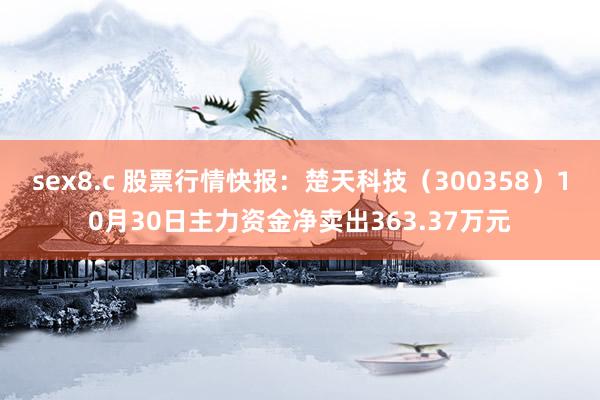 sex8.c 股票行情快报：楚天科技（300358）10月30日主力资金净卖出363.37万元